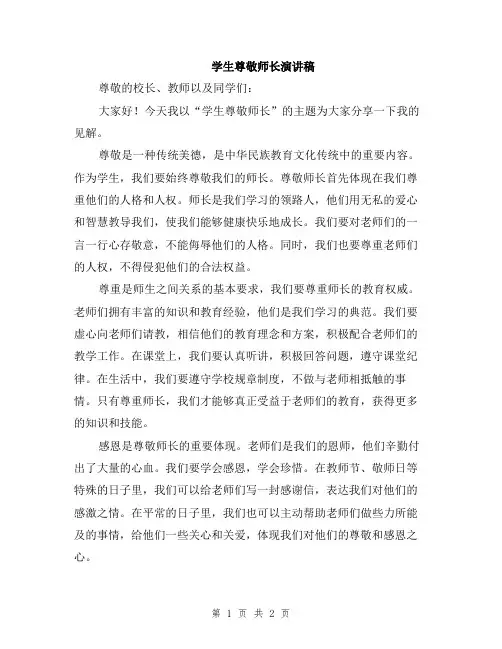 学生尊敬师长演讲稿

尊敬的校长、教师以及同学们：

大家好！今天我以“学生尊敬师长”的主题为大家分享一下我的见解。

尊敬是一种传统美德，是中华民族教育文化传统中的重要内容。作为学生，我们要始终尊敬我们的师长。尊敬师长首先体现在我们尊重他们的人格和人权。师长是我们学习的领路人，他们用无私的爱心和智慧教导我们，使我们能够健康快乐地成长。我们要对老师们的一言一行心存敬意，不能侮辱他们的人格。同时，我们也要尊重老师们的人权，不得侵犯他们的合法权益。

尊重是师生之间关系的基本要求，我们要尊重师长的教育权威。老师们拥有丰富的知识和教育经验，他们是我们学习的典范。我们要虚心向老师们请教，相信他们的教育理念和方案，积极配合老师们的教学工作。在课堂上，我们要认真听讲，积极回答问题，遵守课堂纪律。在生活中，我们要遵守学校规章制度，不做与老师相抵触的事情。只有尊重师长，我们才能够真正受益于老师们的教育，获得更多的知识和技能。

感恩是尊敬师长的重要体现。老师们是我们的恩师，他们辛勤付出了大量的心血。我们要学会感恩，学会珍惜。在教师节、敬师日等特殊的日子里，我们可以给老师们写一封感谢信，表达我们对他们的感激之情。在平常的日子里，我们也可以主动帮助老师们做些力所能及的事情，给他们一些关心和关爱，体现我们对他们的尊敬和感恩之心。

第 1 页 共 2 页